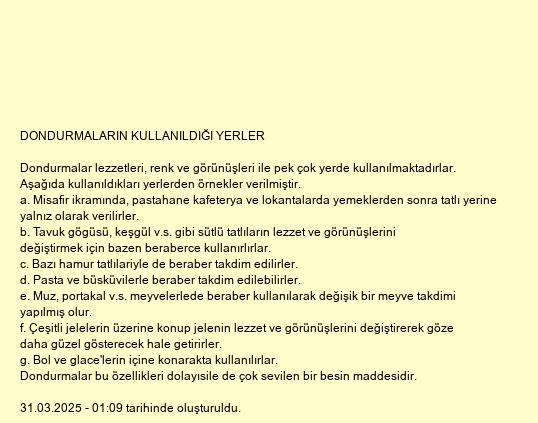 DONDURMALARIN KULLANILDIĞI YERLER

Dondurmalar lezzetleri, renk ve görünüşleri ile pek çok yerde kullanılmaktadırlar.
Aşağıda kullanıldıkları yerlerden örnekler verilmiştir.
a. Misafir ikramında, pastahane kafeterya ve lokantalarda yemeklerden sonra tatlı yerine yalnız olarak verilirler.
b. Tavuk gögüsü, keşgül v.s. gibi sütlü tatlıların lezzet ve görünüşlerini değiştirmek için bazen beraberce kullanırlırlar.
c. Bazı hamur tatlılariyle de beraber takdim edilirler.
d. Pasta ve büsküvilerle beraber takdim edilebilirler.
e. Muz, portakal v.s. meyvelerlede beraber kullanılarak değişik bir meyve takdimi yapılmış olur.
f. Çeşitli jelelerin üzerine konup jelenin lezzet ve görünüşlerini değiştirerek göze daha güzel gösterecek hale getirirler.
g. Bol ve glace'lerin içine konarakta kullanılırlar.
Dondurmalar bu özellikleri dolayısile de çok sevilen bir besin maddesidir.

31.03.2025 - 01:09 tarihinde oluşturuldu.